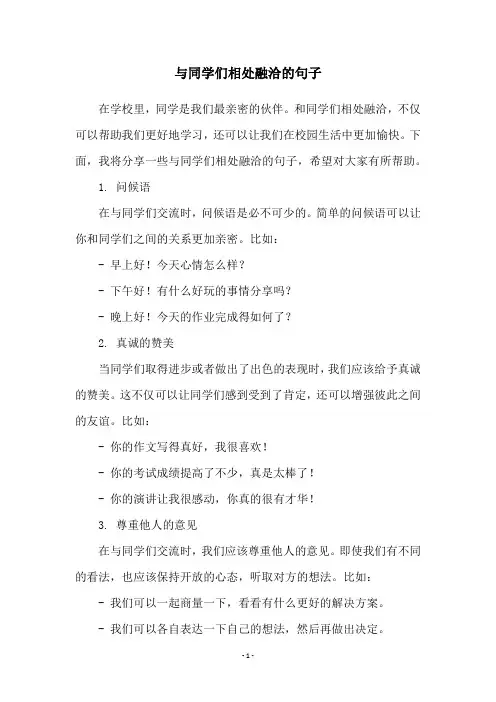 与同学们相处融洽的句子

在学校里，同学是我们最亲密的伙伴。和同学们相处融洽，不仅可以帮助我们更好地学习，还可以让我们在校园生活中更加愉快。下面，我将分享一些与同学们相处融洽的句子，希望对大家有所帮助。

1. 问候语

在与同学们交流时，问候语是必不可少的。简单的问候语可以让你和同学们之间的关系更加亲密。比如：

- 早上好！今天心情怎么样？

- 下午好！有什么好玩的事情分享吗？

- 晚上好！今天的作业完成得如何了？

2. 真诚的赞美

当同学们取得进步或者做出了出色的表现时，我们应该给予真诚的赞美。这不仅可以让同学们感到受到了肯定，还可以增强彼此之间的友谊。比如：

- 你的作文写得真好，我很喜欢！

- 你的考试成绩提高了不少，真是太棒了！

- 你的演讲让我很感动，你真的很有才华！

3. 尊重他人的意见

在与同学们交流时，我们应该尊重他人的意见。即使我们有不同的看法，也应该保持开放的心态，听取对方的想法。比如：

- 我们可以一起商量一下，看看有什么更好的解决方案。

- 我们可以各自表达一下自己的想法，然后再做出决定。

- 1 -